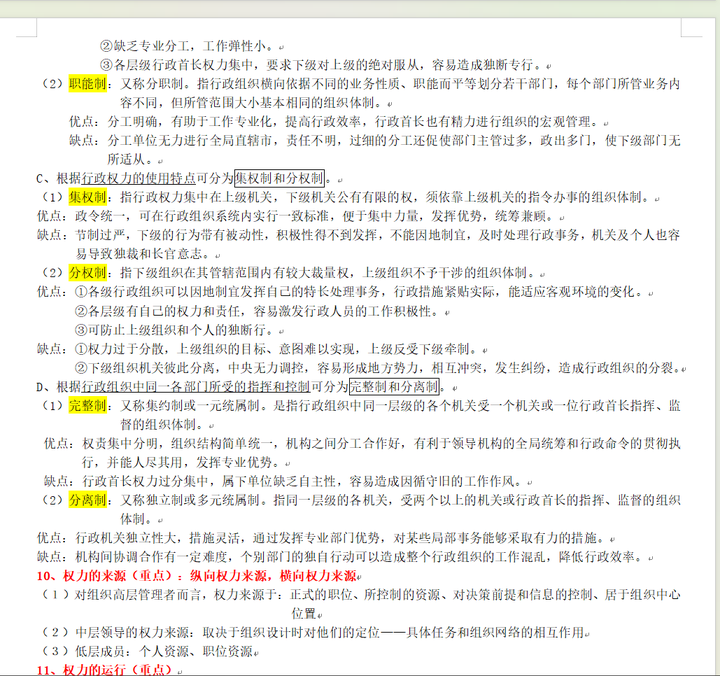 ②缺乏专业分工，工作弹性小。
③各层级行政首长权力集中，要求下级对上级的绝对服从，容易造成独断专行。

（2）职能制：又称分职制。指行政组织横向依据不同的业务性质、职能而平等划分若干部门，每个部门所管业务内容不同，但所管范围大小基本相同的组织体制。

优点：分工明确，有助于工作专业化，提高行政效率，行政首长也有精力进行组织的宏观管理。

缺点：分工单位无力进行全局直辖市，责任不明，过细的分工还促使部门主管过多，政出多门，使下级部门无所适从。

C、根据行政权力的使用特点可分为集权制和分权制。

（1）集权制：指行政权力集中在上级机关，下级机关公有有限的权，须依靠上级机关的指令办事的组织体制。

优点：政令统一，可在行政组织系统内实行一致标准，便于集中力量，发挥优势，统筹兼顾。

缺点：节制过严，下级的行为带有被动性，积极性得不到发挥，不能因地制宜，及时处理行政事务，机关及个人也容易导致独裁和长官意志。

（2）分权制：指下级组织在其管辖范围内有较大裁量权，上级组织不予干涉的组织体制。

优点：①各级行政组织可以因地制宜发挥自己的特长处理事务，行政措施紧贴实际，能适应客观环境的变化。
②各层级有自己的权力和责任，容易激发行政人员的工作积极性。
③可防止上级组织和个人的独断行。

缺点：①权力过于分散，上级组织的目标、意图难以实现，上级反受下级牵制。
②下级组织机关彼此分离，中央无力调控，容易形成地方势力，相互冲突，发生纠纷，造成行政组织的分裂。

D、根据行政组织中同一各部门所受的指挥和控制可分为完整制和分离制。

（1）完整制：又称集约制或一元统属制。是指行政组织中同一层级的各个机关受一个机关或一位行政首长指挥、监督的组织体制。

优点：权责集中分明，组织结构简单统一，机构之间分工合作好，有利于领导机构的全局统筹和行政命令的贯彻执行，并能人尽其用，发挥专业优势。

缺点：行政首长权力过分集中，属下单位缺乏自主性，容易造成因循守旧的工作作风。

（2）分离制：又称独立制或多元统属制。指同一层级的各机关，受两个以上的机关或行政首长的指挥、监督的组织体制。

优点：行政机关独立性大，措施灵活，通过发挥专业部门优势，对某些局部事务能够采取有力的措施。

缺点：机构间协调合作有一定难度，个别部门的独自行动可以造成整个行政组织的工作混乱，降低行政效率。

10、权力的来源（重点）：纵向权力来源，横向权力来源

（1）对组织高层管理者而言，权力来源于：正式的职位、所控制的资源、对决策前提和信息的控制、居于组织中心位置

（2）中层领导的权力来源：取决于组织设计时对他们的定位——具体任务和组织网络的相互作用

（3）低层成员：个人资源、职位资源

11、权力的运行（重点）